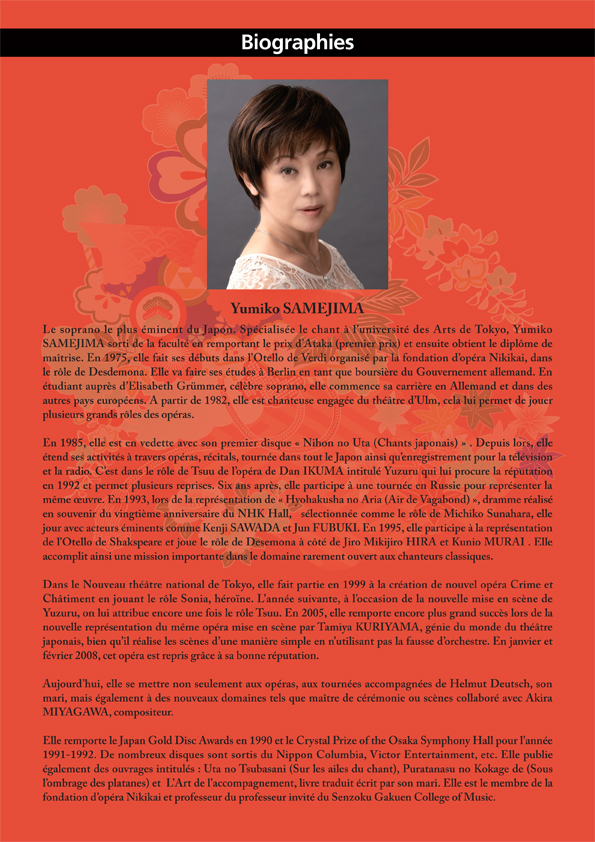 Biographies

Yumiko SAMEJIMA

Le soprano le plus éminent du Japon. Spécialisée le chant à l'université des Arts de Tokyo, Yumiko SAMEJIMA sorti de la faculté en remportant le prix d'Ataka (premier prix) et ensuite obtient le diplôme de maîtrise. En 1975, elle fait ses débuts dans l'Otello de Verdi organisé par la fondation d'opéra Nikikai, dans le rôle de Desdemona. Elle va faire ses études à Berlin en tant que boursière du Gouvernement allemand. En étudiant auprès d'Elisabeth Grümmer, célèbre soprano, elle commence sa carrière en Allemand et dans des autres pays européens. A partir de 1982, elle est chanteuse engagée du théâtre d'Ulm, cela lui permet de jouer plusieurs grands rôles des opéras.

En 1985, elle est en vedette avec son premier disque « Nihon no Uta (Chants japonais) » . Depuis lors, elle étend ses activités à travers opéras, récitals, tournée dans tout le Japon ainsi qu'enregistrement pour la télévision et la radio. C'est dans le rôle de Tsuu de l'opéra de Dan IKUMA intitulé Yuzuru qui lui procure la réputation en 1992 et permet plusieurs reprises. Six ans après, elle participe à une tournée en Russie pour représenter la même œuvre. En 1993, lors de la représentation de « Hyohakusha no Aria (Air de Vagabond) », dramme réalisé en souvenir du vingtième anniversaire du NHK Hall, sélectionnée comme le rôle de Michiko Sunahara, elle jour avec acteurs éminents comme Kenji SAWADA et Jun FUBUKI. En 1995, elle participe à la représentation de l'Otello de Shakspeare et joue le rôle de Desemona à côté de Jiro Mikijiro HIRA et Kunio MURAI . Elle accomplit ainsi une mission importante dans le domaine rarement ouvert aux chanteurs classiques.

Dans le Nouveau théâtre national de Tokyo, elle fait partie en 1999 à la création de nouvel opéra Crime et Châtiment en jouant le rôle Sonia, héroïne. L'année suivante, à l'occasion de la nouvelle mise en scène de Yuzuru, on lui attribue encore une fois le rôle Tsuu. En 2005, elle remporte encore plus grand succès lors de la nouvelle représentation du même opéra mise en scène par Tamiya KURIYAMA, génie du monde du théâtre japonais, bien qu'il réalise les scènes d'une manière simple en n'utilisant pas la fausse d'orchestre. En janvier et février 2008, cet opéra est repris grâce à sa bonne réputation.

Aujourd'hui, elle se mettre non seulement aux opéras, aux tournées accompagnées de Helmut Deutsch, son mari, mais également à des nouveaux domaines tels que maître de cérémonie ou scènes collaboré avec Akira MIYAGAWA, compositeur.

Elle remporte le Japan Gold Disc Awards en 1990 et le Crystal Prize of the Osaka Symphony Hall pour l'année 1991-1992. De nombreux disques sont sortis du Nippon Columbia, Victor Entertainment, etc. Elle publie également des ouvrages intitulés : Uta no Tsubasani (Sur les ailes du chant), Puratanasu no Kokage de (Sous l'ombrage des platanes) et L'Art de l'accompagnement, livre traduit écrit par son mari. Elle est le membre de la fondation d'opéra Nikikai et professeur du professeur invité du Senzoku Gakuen College of Music.